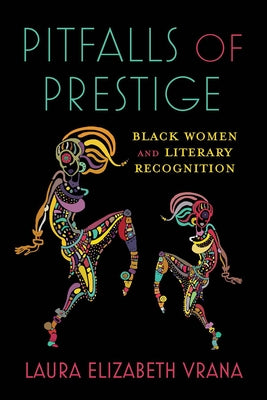 PITFALLS OF PRESTIGE

BLACK WOMEN AND LITERARY RECOGNITION

LAURA ELIZABETH VRANA